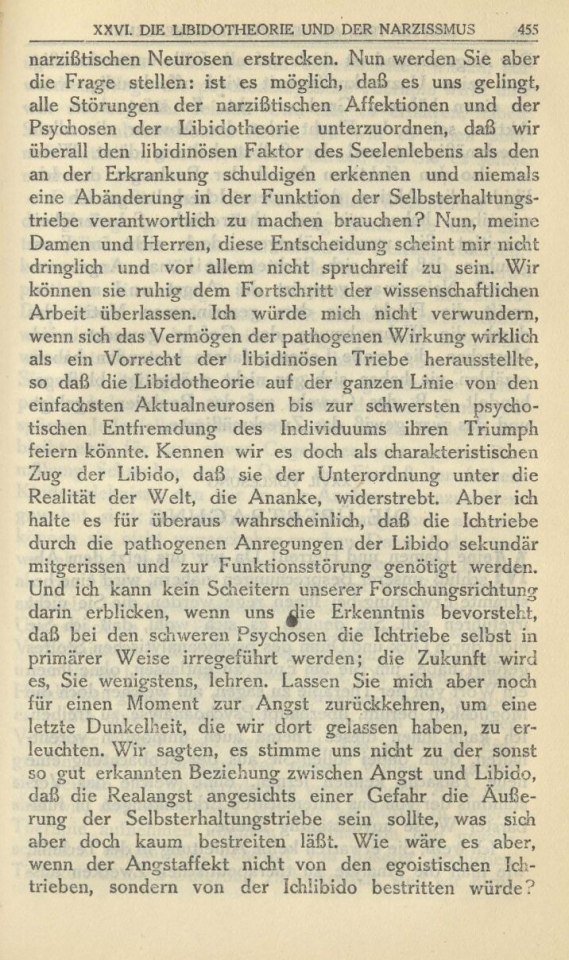 XXVI. DIE LIBIDOTHEORIE UND DER NARZISSMUS 455

narzißtischen Neurosen erstrecken. Nun werden Sie aber die Frage stellen: ist es möglich, daß es uns gelingt, alle Störungen der narzißtischen Affektionen und der Psychosen der Libidotheorie unterzuordnen, daß wir überall den libidinösen Faktor des Seelenlebens als den an der Erkrankung schuldigen erkennen und niemals eine Abänderung in der Funktion der Selbsterhaltungstriebe verantwortlich zu machen brauchen? Nun, meine Damen und Herren, diese Entscheidung scheint mir nicht dringlich und vor allem nicht spruchreif zu sein. Wir können sie ruhig dem Fortschritt der wissenschaftlichen Arbeit überlassen. Ich würde mich nicht verwundern, wenn sich das Vermögen der pathogenen Wirkung wirklich als ein Vorrecht der libidinösen Triebe herausstellte, so daß die Libidotheorie auf der ganzen Linie von den einfachsten Aktualneurosen bis zur schwersten psychotischen Entfremdung des Individuums ihren Triumph feiern könnte. Kennen wir es doch als charakteristischen Zug der Libido, daß sie der Unterordnung unter die Realität der Welt, die Ananke, widerstrebt. Aber ich halte es für überaus wahrscheinlich, daß die Ichtriebe durch die pathogenen Anregungen der Libido sekundär mitgerissen und zur Funktionsstörung genötigt werden. Und ich kann kein Scheitern unserer Forschungsrichtung darin erblicken, wenn uns die Erkenntnis bevorsteht, daß bei den schweren Psychosen die Ichtriebe selbst in primärer Weise irregeführt werden; die Zukunft wird es, Sie wenigstens, lehren. Lassen Sie mich aber noch für einen Moment zur Angst zurückkehren, um eine letzte Dunkelheit, die wir dort gelassen haben, zu erleuchten. Wir sagten, es stimme uns nicht zu der sonst so gut erkannten Beziehung zwischen Angst und Libido, daß die Realangst angesichts einer Gefahr die Äußerung der Selbsterhaltungstriebe sein sollte, was sich aber doch kaum bestreiten läßt. Wie wäre es aber, wenn der Angstaffekt nicht von den egoistischen Ichtrieben, sondern von der Ichlibido bestritten würde?